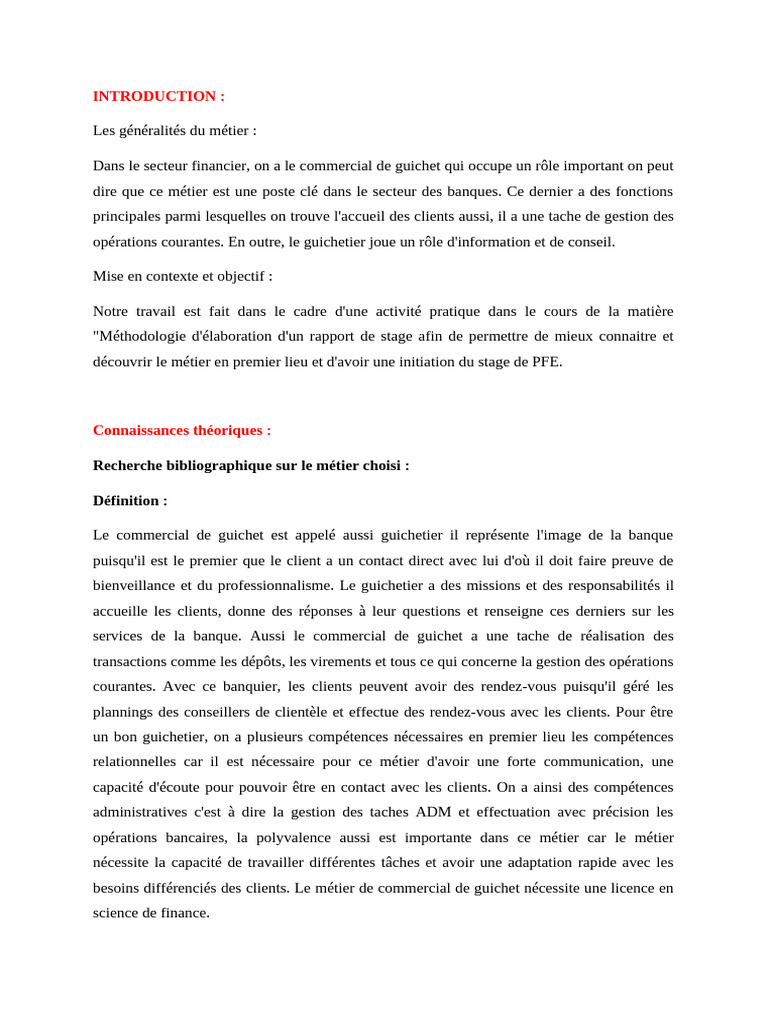 INTRODUCTION :

Les généralités du métier :

Dans le secteur financier, on a le commercial de guichet qui occupe un rôle important on peut dire que ce métier est une poste clé dans le secteur des banques. Ce dernier a des fonctions principales parmi lesquelles on trouve l'accueil des clients aussi, il a une tache de gestion des opérations courantes. En outre, le guichetier joue un rôle d'information et de conseil.

Mise en contexte et objectif :

Notre travail est fait dans le cadre d'une activité pratique dans le cours de la matière "Méthodologie d'élaboration d'un rapport de stage afin de permettre de mieux connaitre et découvrir le métier en premier lieu et d'avoir une initiation du stage de PFE.

Connaissances théoriques :

Recherche bibliographique sur le métier choisi :

Définition :

Le commercial de guichet est appelé aussi guichetier il représente l'image de la banque puisqu'il est le premier que le client a un contact direct avec lui d'où il doit faire preuve de bienveillance et du professionnalisme. Le guichetier a des missions et des responsabilités il accueille les clients, donne des réponses à leur questions et renseigne ces derniers sur les services de la banque. Aussi le commercial de guichet a une tache de réalisation des transactions comme les dépôts, les virements et tous ce qui concerne la gestion des opérations courantes. Avec ce banquier, les clients peuvent avoir des rendez-vous puisqu'il géré les plannings des conseillers de clientèle et effectue des rendez-vous avec les clients. Pour être un bon guichetier, on a plusieurs compétences nécessaires en premier lieu les compétences relationnelles car il est nécessaire pour ce métier d'avoir une forte communication, une capacité d'écoute pour pouvoir être en contact avec les clients. On a ainsi des compétences administratives c'est à dire la gestion des taches ADM et effectuation avec précision les opérations bancaires, la polyvalence aussi est importante dans ce métier car le métier nécessite la capacité de travailler différentes tâches et avoir une adaptation rapide avec les besoins différenciés des clients. Le métier de commercial de guichet nécessite une licence en science de finance.